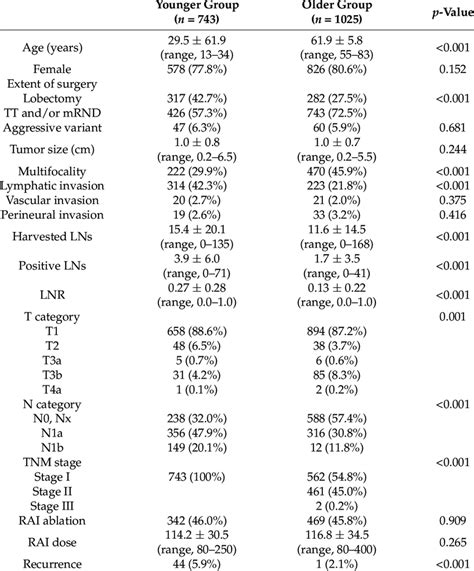 |  | Younger Group ($n$ = 743) | Older Group ($n$ = 1025) | $p$-Value |
|---|---|---|---|
| Age (years) | 29.5 ± 61.9 (range, 13–34) | 61.9 ± 5.8 (range, 55–83) | <0.001 |
| Female | 578 (77.8%) | 826 (80.6%) | 0.152 |
| Extent of surgery |  |  |  |
| Lobectomy | 317 (42.7%) | 282 (27.5%) | <0.001 |
| TT and/or mRND | 426 (57.3%) | 743 (72.5%) |  |
| Aggressive variant | 47 (6.3%) | 60 (5.9%) | 0.681 |
| Tumor size (cm) | 1.0 ± 0.8 (range, 0.2–6.5) | 1.0 ± 0.7 (range, 0.2–5.5) | 0.244 |
| Multifocality | 222 (29.9%) | 470 (45.9%) | <0.001 |
| Lymphatic invasion | 314 (42.3%) | 223 (21.8%) | <0.001 |
| Vascular invasion | 20 (2.7%) | 21 (2.0%) | 0.375 |
| Perineural invasion | 19 (2.6%) | 33 (3.2%) | 0.416 |
| Harvested LNs | 15.4 ± 20.1 (range, 0–135) | 11.6 ± 14.5 (range, 0–168) | <0.001 |
| Positive LNs | 3.9 ± 6.0 (range, 0–71) | 1.7 ± 3.5 (range, 0–41) | <0.001 |
| LNR | 0.27 ± 0.28 (range, 0.0–1.0) | 0.13 ± 0.22 (range, 0.0–1.0) | <0.001 |
| T category |  |  | 0.001 |
| T1 | 658 (88.6%) | 894 (87.2%) |  |
| T2 | 48 (6.5%) | 38 (3.7%) |  |
| T3a | 5 (0.7%) | 6 (0.6%) |  |
| T3b | 31 (4.2%) | 85 (8.3%) |  |
| T4a | 1 (0.1%) | 2 (0.2%) |  |
| N category |  |  | <0.001 |
| N0, Nx | 238 (32.0%) | 588 (57.4%) |  |
| N1a | 356 (47.9%) | 316 (30.8%) |  |
| N1b | 149 (20.1%) | 12 (11.8%) |  |
| TNM stage |  |  | <0.001 |
| Stage I | 743 (100%) | 562 (54.8%) |  |
| Stage II |  | 461 (45.0%) |  |
| Stage III |  | 2 (0.2%) |  |
| RAI ablation | 342 (46.0%) | 469 (45.8%) | 0.909 |
| RAI dose | 114.2 ± 30.5 (range, 80–250) | 116.8 ± 34.5 (range, 80–400) | 0.265 |
| Recurrence | 44 (5.9%) | 1 (2.1%) | <0.001 |